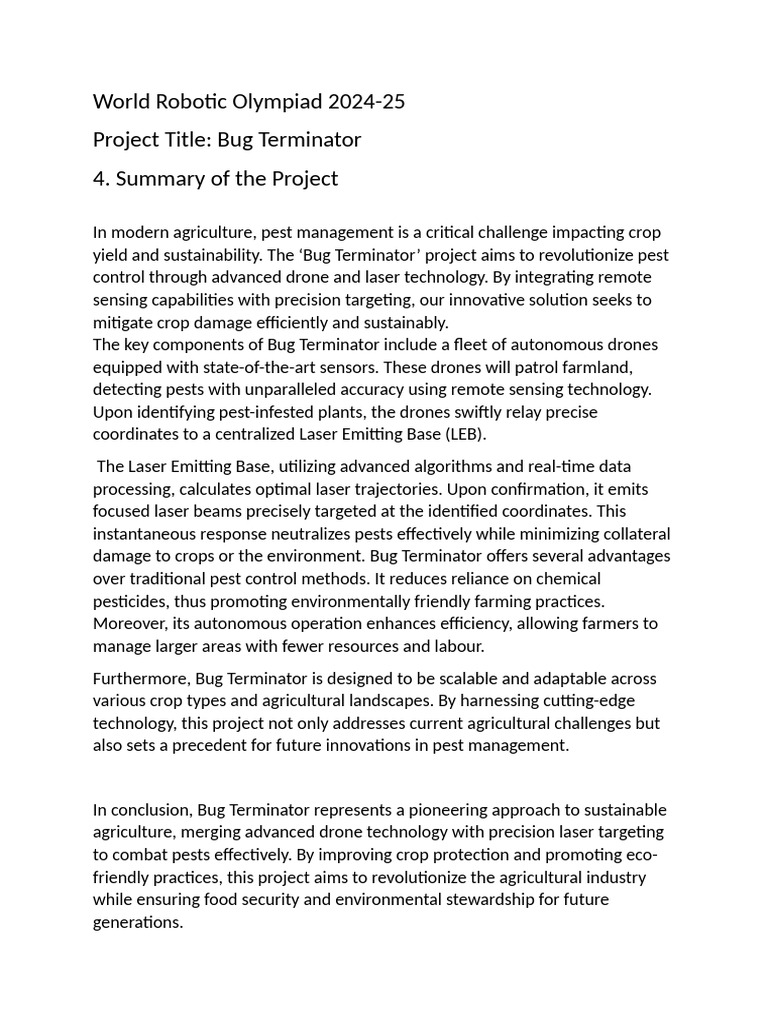 World Robotic Olympiad 2024-25

Project Title: Bug Terminator

4. Summary of the Project

In modern agriculture, pest management is a critical challenge impacting crop yield and sustainability. The ‘Bug Terminator’ project aims to revolutionize pest control through advanced drone and laser technology. By integrating remote sensing capabilities with precision targeting, our innovative solution seeks to mitigate crop damage efficiently and sustainably.
The key components of Bug Terminator include a fleet of autonomous drones equipped with state-of-the-art sensors. These drones will patrol farmland, detecting pests with unparalleled accuracy using remote sensing technology. Upon identifying pest-infested plants, the drones swiftly relay precise coordinates to a centralized Laser Emitting Base (LEB).

The Laser Emitting Base, utilizing advanced algorithms and real-time data processing, calculates optimal laser trajectories. Upon confirmation, it emits focused laser beams precisely targeted at the identified coordinates. This instantaneous response neutralizes pests effectively while minimizing collateral damage to crops or the environment. Bug Terminator offers several advantages over traditional pest control methods. It reduces reliance on chemical pesticides, thus promoting environmentally friendly farming practices. Moreover, its autonomous operation enhances efficiency, allowing farmers to manage larger areas with fewer resources and labour.

Furthermore, Bug Terminator is designed to be scalable and adaptable across various crop types and agricultural landscapes. By harnessing cutting-edge technology, this project not only addresses current agricultural challenges but also sets a precedent for future innovations in pest management.

In conclusion, Bug Terminator represents a pioneering approach to sustainable agriculture, merging advanced drone technology with precision laser targeting to combat pests effectively. By improving crop protection and promoting eco-friendly practices, this project aims to revolutionize the agricultural industry while ensuring food security and environmental stewardship for future generations.